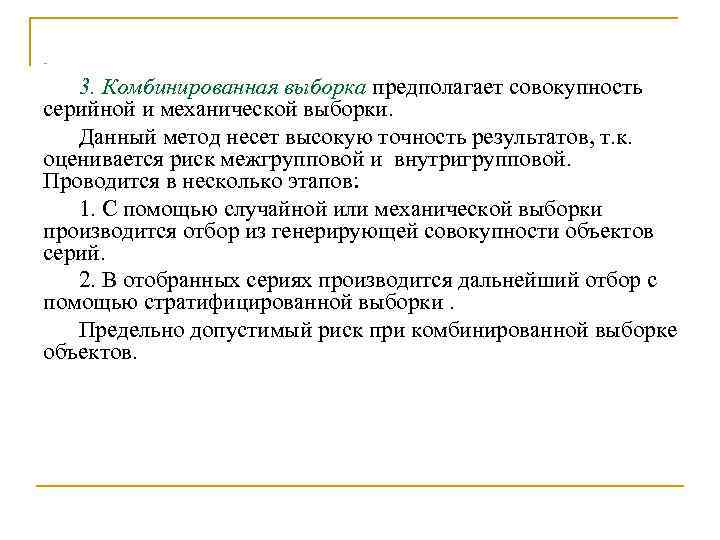 3. Комбинированная выборка предполагает совокупность серийной и механической выборки.

Данный метод несет высокую точность результатов, т.к. оценивается риск межгрупповой и внутригрупповой. Проводится в несколько этапов:

1. С помощью случайной или механической выборки производится отбор из генерирующей совокупности объектов серий.

2. В отобранных сериях производится дальнейший отбор с помощью стратифицированной выборки .

Предельно допустимый риск при комбинированной выборке объектов.